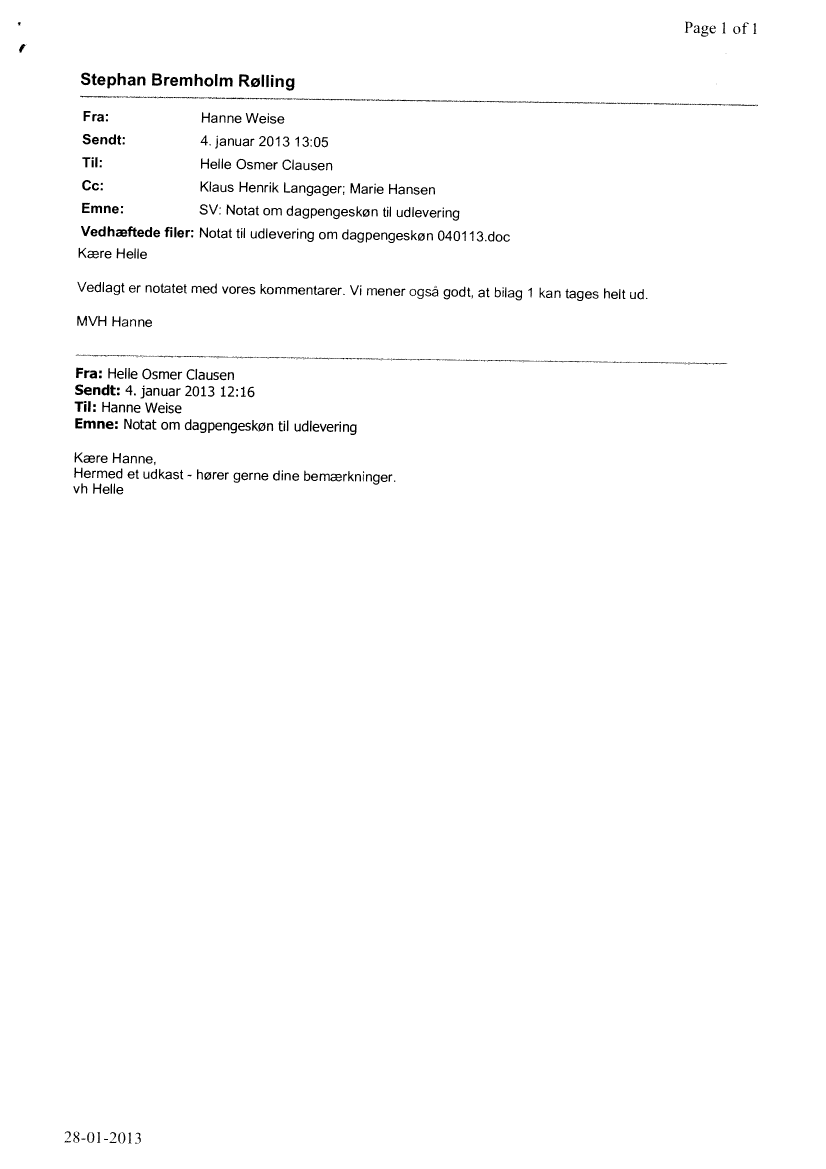 Page 1 of 1

Stephan Bremholm Rølling

| | |
|---|---|
| Fra: | Hanne Weise |
| Sendt: | 4. januar 2013 13:05 |
| Til: | Helle Osmer Clausen |
| Cc: | Klaus Henrik Langager; Marie Hansen |
| Emne: | SV: Notat om dagpengeskøn til udlevering |
| Vedhæftede filer: | Notat til udlevering om dagpengeskøn 040113.doc |

Kære Helle

Vedlagt er notatet med vores kommentarer. Vi mener også godt, at bilag 1 kan tages helt ud.

MVH Hanne

Fra: Helle Osmer Clausen
Sendt: 4. januar 2013 12:16
Til: Hanne Weise
Emne: Notat om dagpengeskøn til udlevering

Kære Hanne,
Hermed et udkast - hører gerne dine bemærkninger.
vh Helle

28-01-2013